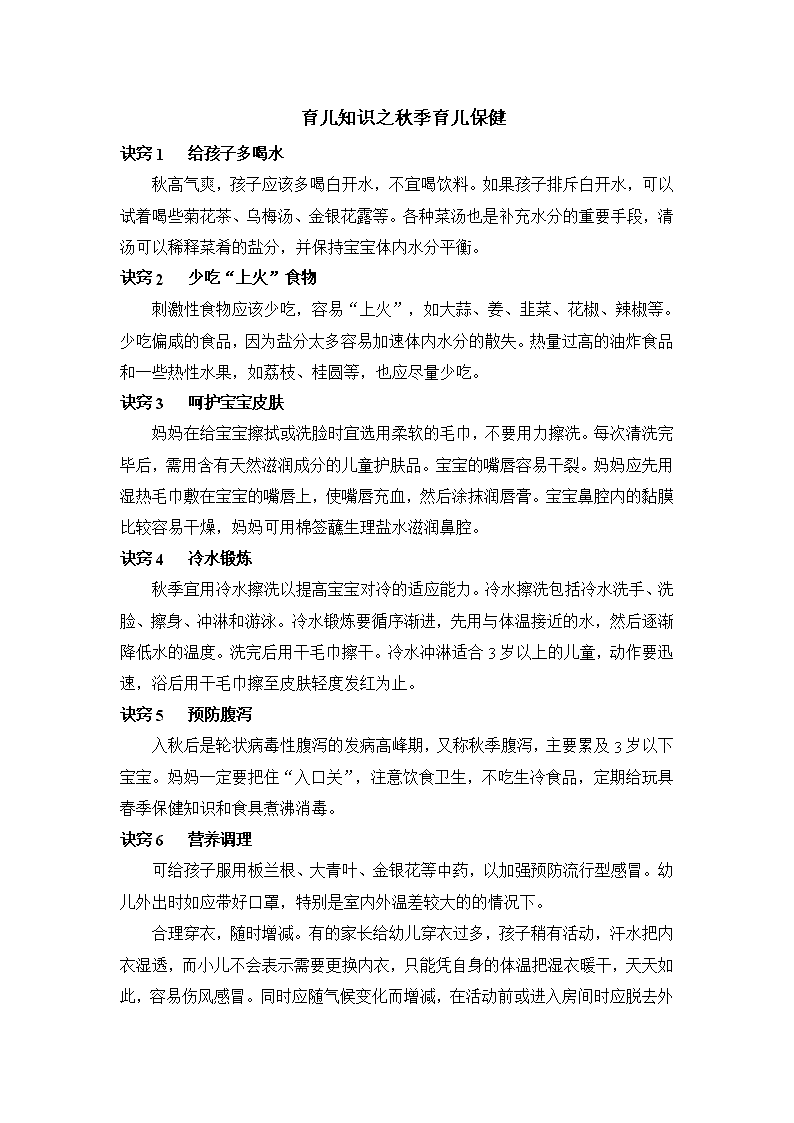 育儿知识之秋季育儿保健

诀窍 1　给孩子多喝水

秋高气爽，孩子应该多喝白开水，不宜喝饮料。如果孩子排斥白开水，可以试着喝些菊花茶、乌梅汤、金银花露等。各种菜汤也是补充水分的重要手段，清汤可以稀释菜肴的盐分，并保持宝宝体内水分平衡。

诀窍 2　少吃“上火”食物

刺激性食物应该少吃，容易“上火”，如大蒜、姜、韭菜、花椒、辣椒等。少吃偏咸的食品，因为盐分太多容易加速体内水分的散失。热量过高的油炸食品和一些热性水果，如荔枝、桂圆等，也应尽量少吃。

诀窍 3　呵护宝宝皮肤

妈妈在给宝宝擦拭或洗脸时宜选用柔软的毛巾，不要用力擦洗。每次清洗完毕后，需用含有天然滋润成分的儿童护肤品。宝宝的嘴唇容易干裂。妈妈应先用湿热毛巾敷在宝宝的嘴唇上，使嘴唇充血，然后涂抹润唇膏。宝宝鼻腔内的黏膜比较容易干燥，妈妈可用棉签蘸生理盐水滋润鼻腔。

诀窍 4　冷水锻炼

秋季宜用冷水擦洗以提高宝宝对冷的适应能力。冷水擦洗包括冷水洗手、洗脸、擦身、冲淋和游泳。冷水锻炼要循序渐进，先用与体温接近的水，然后逐渐降低水的温度。洗完后用干毛巾擦干。冷水冲淋适合 3 岁以上的儿童，动作要迅速，浴后用干毛巾擦至皮肤轻度发红为止。

诀窍 5　预防腹泻

入秋后是轮状病毒性腹泻的发病高峰期，又称秋季腹泻，主要累及 3 岁以下宝宝。妈妈一定要把住“入口关”，注意饮食卫生，不吃生冷食品，定期给玩具春季保健知识和食具煮沸消毒。

诀窍 6　营养调理

可给孩子服用板兰根、大青叶、金银花等中药，以加强预防流行型感冒。幼儿外出时如应带好口罩，特别是室内外温差较大的的情况下。

合理穿衣，随时增减。有的家长给幼儿穿衣过多，孩子稍有活动，汗水把内衣湿透，而小儿不会表示需要更换内衣，只能凭自身的体温把湿衣暖干，天天如此，容易伤风感冒。同时应随气候变化而增减，在活动前或进入房间时应脱去外